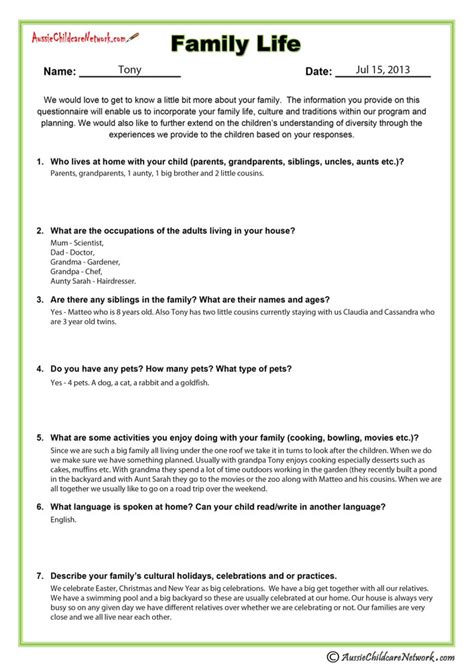 AussieChildcareNetwork.com

Family Life

Name: Tony

Date: Jul 15, 2013

We would love to get to know a little bit more about your family. The information you provide on this questionnaire will enable us to incorporate your family life, culture and traditions within our program and planning. We would also like to further extend on the children's understanding of diversity through the experiences we provide to the children based on your responses.

1. Who lives at home with your child (parents, grandparents, siblings, uncles, aunts etc.)?
Parents, grandparents, 1 aunty, 1 big brother and 2 little cousins.

2. What are the occupations of the adults living in your house?
Mum - Scientist,
Dad - Doctor,
Grandma - Gardener,
Grandpa - Chef,
Aunty Sarah - Hairdresser.

3. Are there any siblings in the family? What are their names and ages?
Yes - Matteo who is 8 years old. Also Tony has two little cousins currently staying with us Claudia and Cassandra who are 3 year old twins.

4. Do you have any pets? How many pets? What type of pets?
Yes - 4 pets. A dog, a cat, a rabbit and a goldfish.

5. What are some activities you enjoy doing with your family (cooking, bowling, movies etc.)?
Since we are such a big family all living under the one roof we take it in turns to look after the children. When we do we make sure we have something planned. Usually with grandpa Tony enjoys cooking especially desserts such as cakes, muffins etc. With grandma they spend a lot of time outdoors working in the garden (they recently built a pond in the backyard and with Aunt Sarah they go to the movies or the zoo along with Matteo and his cousins. When we are all together we usually like to go on a road trip over the weekend.

6. What language is spoken at home? Can your child read/write in another language?
English.

7. Describe your family's cultural holidays, celebrations and or practices.
We celebrate Easter, Christmas and New Year as big celebrations. We have a big get together with all our relatives. We have a swimming pool and a big backyard so these are usually celebrated at our home. Our house is always very busy so on any given day we have different relatives over whether we are celebrating or not. Our families are very close and we all live near each other.

© AussieChildcareNetwork.com